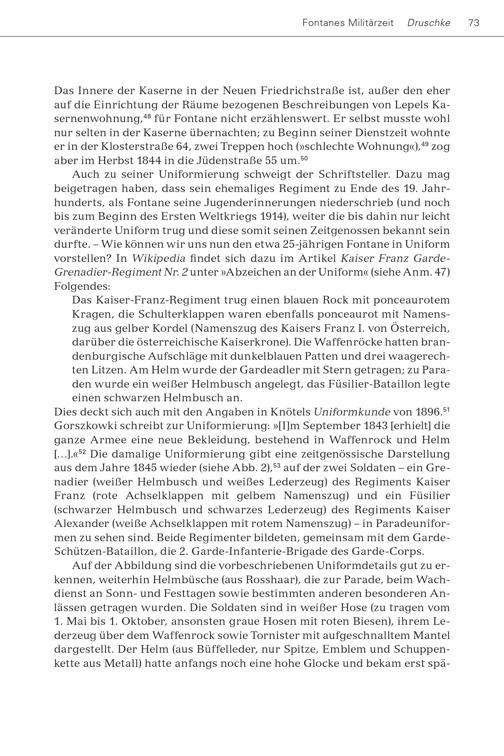 Fontanes Militärzeit Druschke 73

Das Innere der Kaserne in der Neuen Friedrichstraße ist, außer den eher auf die Einrichtung der Räume bezogenen Beschreibungen von Lepels Kasernenwohnung,$^{48}$ für Fontane nicht erzählenswert. Er selbst musste wohl nur selten in der Kaserne übernachten; zu Beginn seiner Dienstzeit wohnte er in der Klosterstraße 64, zwei Treppen hoch (»schlechte Wohnung«),$^{49}$ zog aber im Herbst 1844 in die Jüdenstraße 55 um.$^{50}$

Auch zu seiner Uniformierung schweigt der Schriftsteller. Dazu mag beigetragen haben, dass sein ehemaliges Regiment zu Ende des 19. Jahrhunderts, als Fontane seine Jugenderinnerungen niederschrieb (und noch bis zum Beginn des Ersten Weltkriegs 1914), weiter die bis dahin nur leicht veränderte Uniform trug und diese somit seinen Zeitgenossen bekannt sein durfte. – Wie können wir uns nun den etwa 25-jährigen Fontane in Uniform vorstellen? In Wikipedia findet sich dazu im Artikel Kaiser Franz Garde-Grenadier-Regiment Nr. 2 unter »Abzeichen an der Uniform« (siehe Anm. 47) Folgendes:

Das Kaiser-Franz-Regiment trug einen blauen Rock mit ponceaurotem Kragen, die Schulterklappen waren ebenfalls ponceaurot mit Namenszug aus gelber Kordel (Namenszug des Kaisers Franz I. von Österreich, darüber die österreichische Kaiserkrone). Die Waffenröcke hatten brandenburgische Aufschläge mit dunkelblauen Patten und drei waagerechten Litzen. Am Helm wurde der Gardeadler mit Stern getragen; zu Paraden wurde ein weißer Helmbusch angelegt, das Füsilier-Bataillon legte einen schwarzen Helmbusch an.

Dies deckt sich auch mit den Angaben in Knötels Uniformkunde von 1896.$^{51}$ Gorszkowki schreibt zur Uniformierung: »[I]m September 1843 [erhielt] die ganze Armee eine neue Bekleidung, bestehend in Waffenrock und Helm [...].«$^{52}$ Die damalige Uniformierung gibt eine zeitgenössische Darstellung aus dem Jahre 1845 wieder (siehe Abb. 2),$^{53}$ auf der zwei Soldaten – ein Grenadier (weißer Helmbusch und weißes Lederzeug) des Regiments Kaiser Franz (rote Achselklappen mit gelbem Namenszug) und ein Füsilier (schwarzer Helmbusch und schwarzes Lederzeug) des Regiments Kaiser Alexander (weiße Achselklappen mit rotem Namenszug) – in Paradeuniformen zu sehen sind. Beide Regimenter bildeten, gemeinsam mit dem Garde-Schützen-Bataillon, die 2. Garde-Infanterie-Brigade des Garde-Corps.

Auf der Abbildung sind die vorbeschriebenen Uniformdetails gut zu erkennen, weiterhin Helmbüsche (aus Rosshaar), die zur Parade, beim Wachdienst an Sonn- und Festtagen sowie bestimmten anderen besonderen Anlässen getragen wurden. Die Soldaten sind in weißer Hose (zu tragen vom 1. Mai bis 1. Oktober, ansonsten graue Hosen mit roten Biesen), ihrem Lederzeug über dem Waffenrock sowie Tornister mit aufgeschnalltem Mantel dargestellt. Der Helm (aus Büffelleder, nur Spitze, Emblem und Schuppenkette aus Metall) hatte anfangs noch eine hohe Glocke und bekam erst spä-